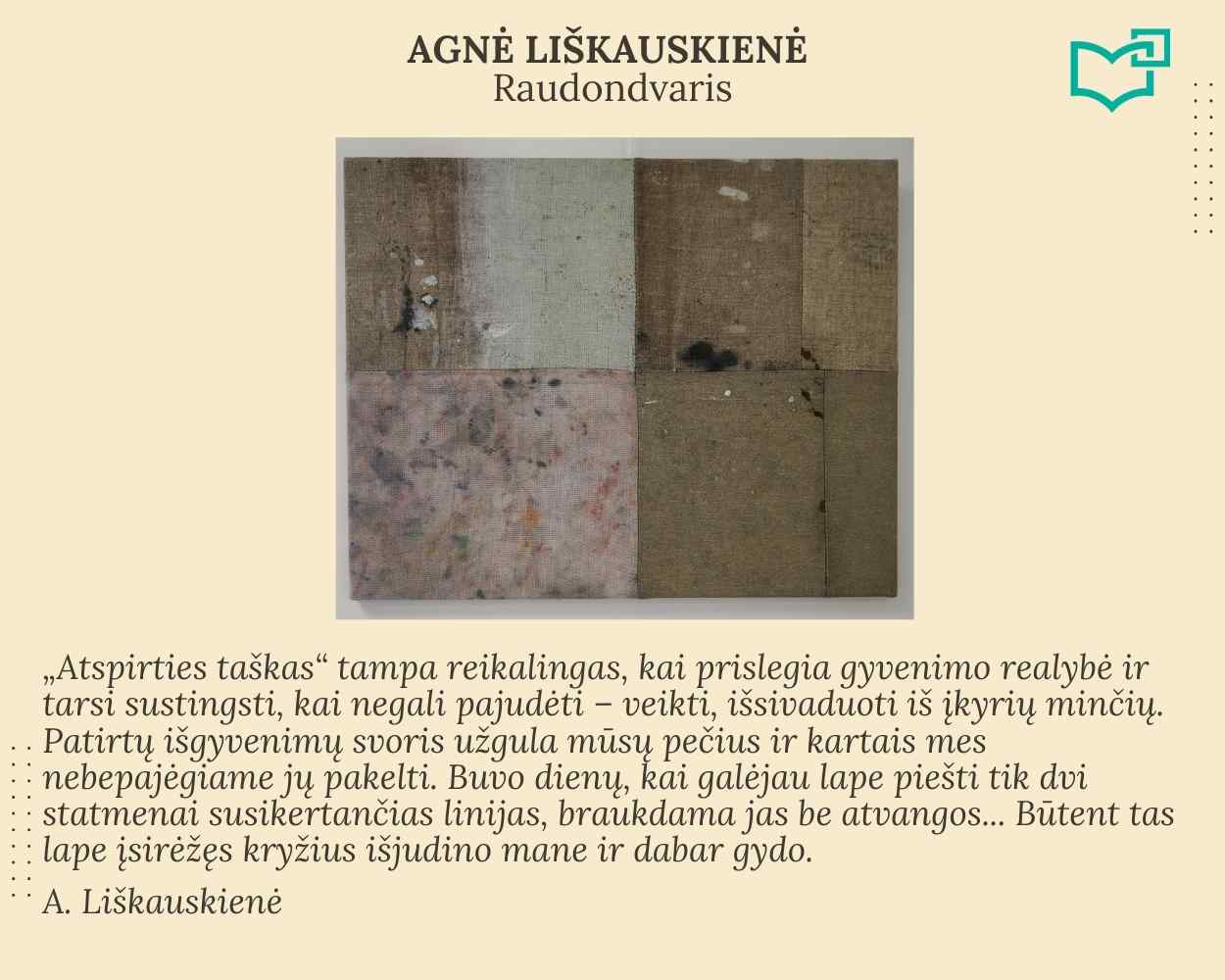 AGNĖ LIŠKAUSKIENĖ
Raudondvaris

„Atspirties taškas“ tampa reikalingas, kai prislegia gyvenimo realybė ir tarsi sustingsti, kai negali pajudėti – veikti, išsivaduoti iš įkyrių minčių. Patirtų išgyvenimų svoris užgula mūsų pečius ir kartais mes nebepajėgiame jų pakelti. Buvo dienų, kai galėjau lape piešti tik dvi statmenai susikertančias linijas, braukdama jas be atvangos... Būtent tas lape įsirėžęs kryžius išjudino mane ir dabar gydo.

A. Liškauskienė